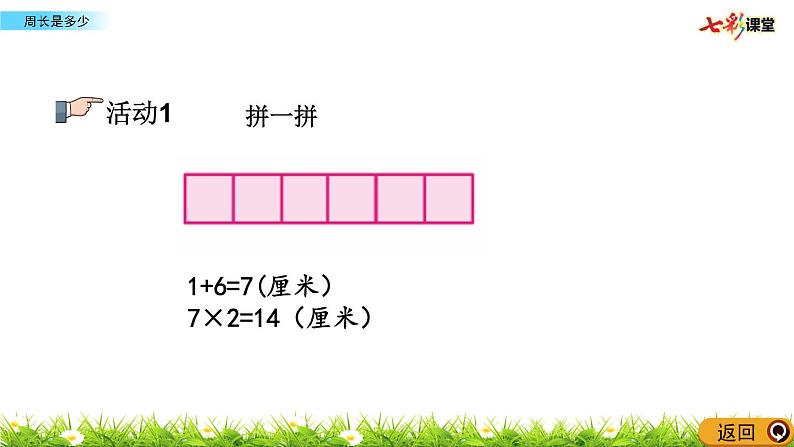 周长是多少

七彩课堂

活动1

拼一拼

$1+6=7$（厘米）
$7\times2=14$（厘米）

返回